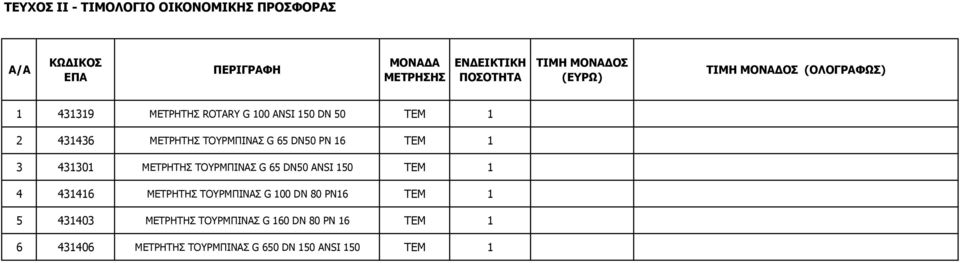 ΤΕΥΧΟΣ ΙΙ - ΤΙΜΟΛΟΓΙΟ ΟΙΚΟΝΟΜΙΚΗΣ ΠΡΟΣΦΟΡΑΣ

| Α/Α | ΚΩΔΙΚΟΣ ΕΠΑ | ΠΕΡΙΓΡΑΦΗ | ΜΟΝΑΔΑ ΜΕΤΡΗΣΗΣ | ΕΝΔΕΙΚΤΙΚΗ ΠΟΣΟΤΗΤΑ | ΤΙΜΗ ΜΟΝΑΔΟΣ (ΕΥΡΩ) | ΤΙΜΗ ΜΟΝΑΔΟΣ (ΟΛΟΓΡΑΦΩΣ) |
|---|---|---|---|---|---|---|
| 1 | 431319 | ΜΕΤΡΗΤΗΣ ROTARY G 100 ANSI 150 DN 50 | ΤΕΜ | 1 | | |
| 2 | 431436 | ΜΕΤΡΗΤΗΣ ΤΟΥΡΜΠΙΝΑΣ G 65 DN50 PN 16 | ΤΕΜ | 1 | | |
| 3 | 431301 | ΜΕΤΡΗΤΗΣ ΤΟΥΡΜΠΙΝΑΣ G 65 DN50 ANSI 150 | ΤΕΜ | 1 | | |
| 4 | 431416 | ΜΕΤΡΗΤΗΣ ΤΟΥΡΜΠΙΝΑΣ G 100 DN 80 PN16 | ΤΕΜ | 1 | | |
| 5 | 431403 | ΜΕΤΡΗΤΗΣ ΤΟΥΡΜΠΙΝΑΣ G 160 DN 80 PN 16 | ΤΕΜ | 1 | | |
| 6 | 431406 | ΜΕΤΡΗΤΗΣ ΤΟΥΡΜΠΙΝΑΣ G 650 DN 150 ANSI 150 | ΤΕΜ | 1 | | |